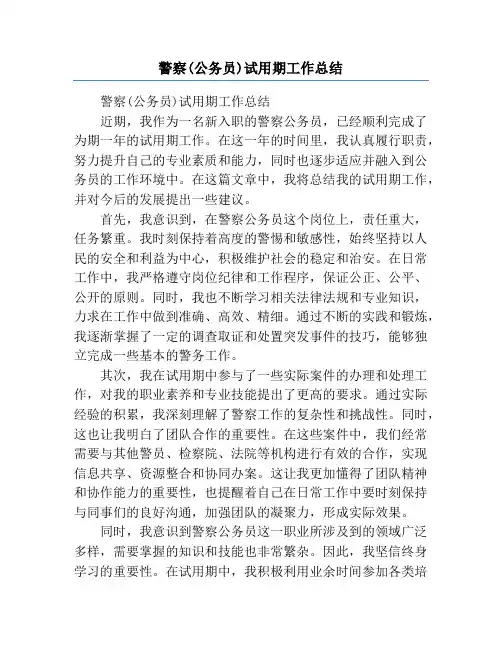 警察(公务员)试用期工作总结

警察(公务员)试用期工作总结

近期，我作为一名新入职的警察公务员，已经顺利完成了为期一年的试用期工作。在这一年的时间里，我认真履行职责，努力提升自己的专业素质和能力，同时也逐步适应并融入到公务员的工作环境中。在这篇文章中，我将总结我的试用期工作，并对今后的发展提出一些建议。

首先，我意识到，在警察公务员这个岗位上，责任重大，任务繁重。我时刻保持着高度的警惕和敏感性，始终坚持以人民的安全和利益为中心，积极维护社会的稳定和治安。在日常工作中，我严格遵守岗位纪律和工作程序，保证公正、公平、公开的原则。同时，我也不断学习相关法律法规和专业知识，力求在工作中做到准确、高效、精细。通过不断的实践和锻炼，我逐渐掌握了一定的调查取证和处置突发事件的技巧，能够独立完成一些基本的警务工作。

其次，我在试用期中参与了一些实际案件的办理和处理工作，对我的职业素养和专业技能提出了更高的要求。通过实际经验的积累，我深刻理解了警察工作的复杂性和挑战性。同时，这也让我明白了团队合作的重要性。在这些案件中，我们经常需要与其他警员、检察院、法院等机构进行有效的合作，实现信息共享、资源整合和协同办案。这让我更加懂得了团队精神和协作能力的重要性，也提醒着自己在日常工作中要时刻保持与同事们的良好沟通，加强团队的凝聚力，形成实际效果。

同时，我意识到警察公务员这一职业所涉及到的领域广泛多样，需要掌握的知识和技能也非常繁杂。因此，我坚信终身学习的重要性。在试用期中，我积极利用业余时间参加各类培